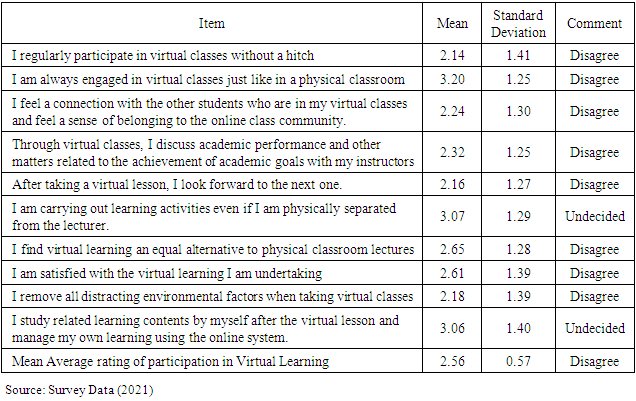 | Item | Mean | Standard Deviation | Comment |
|---|---|---|---|
| I regularly participate in virtual classes without a hitch | 2.14 | 1.41 | Disagree |
| I am always engaged in virtual classes just like in a physical classroom | 3.20 | 1.25 | Disagree |
| I feel a connection with the other students who are in my virtual classes and feel a sense of belonging to the online class community. | 2.24 | 1.30 | Disagree |
| Through virtual classes, I discuss academic performance and other matters related to the achievement of academic goals with my instructors | 2.32 | 1.25 | Disagree |
| After taking a virtual lesson, I look forward to the next one. | 2.16 | 1.27 | Disagree |
| I am carrying out learning activities even if I am physically separated from the lecturer. | 3.07 | 1.29 | Undecided |
| I find virtual learning an equal alternative to physical classroom lectures | 2.65 | 1.28 | Disagree |
| I am satisfied with the virtual learning I am undertaking | 2.61 | 1.39 | Disagree |
| I remove all distracting environmental factors when taking virtual classes | 2.18 | 1.39 | Disagree |
| I study related learning contents by myself after the virtual lesson and manage my own learning using the online system. | 3.06 | 1.40 | Undecided |
| Mean Average rating of participation in Virtual Learning | 2.56 | 0.57 | Disagree |

Source: Survey Data (2021)